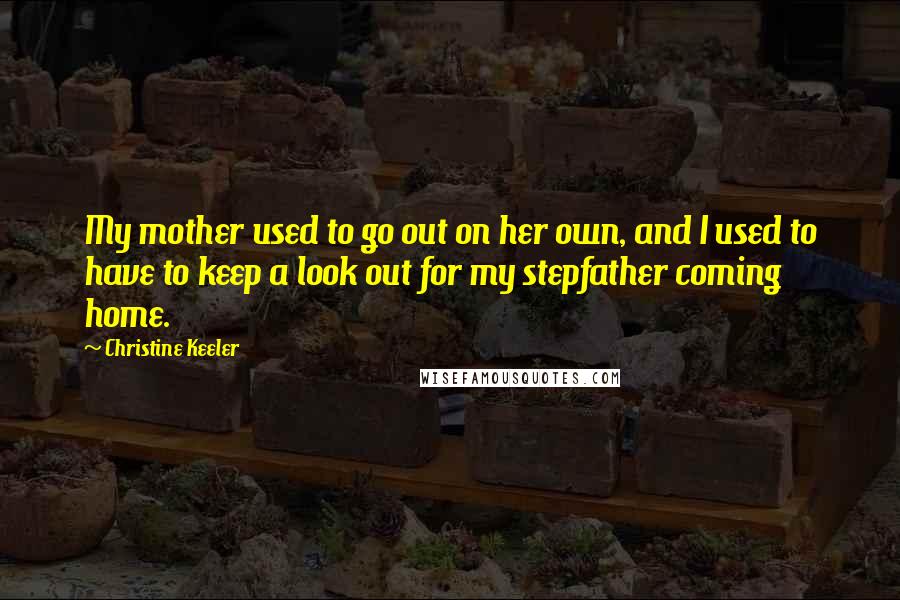 My mother used to go out on her own, and I used to have to keep a look out for my stepfather coming home.

~ Christine Keeler

WISEFAMOUSQUOTES.COM